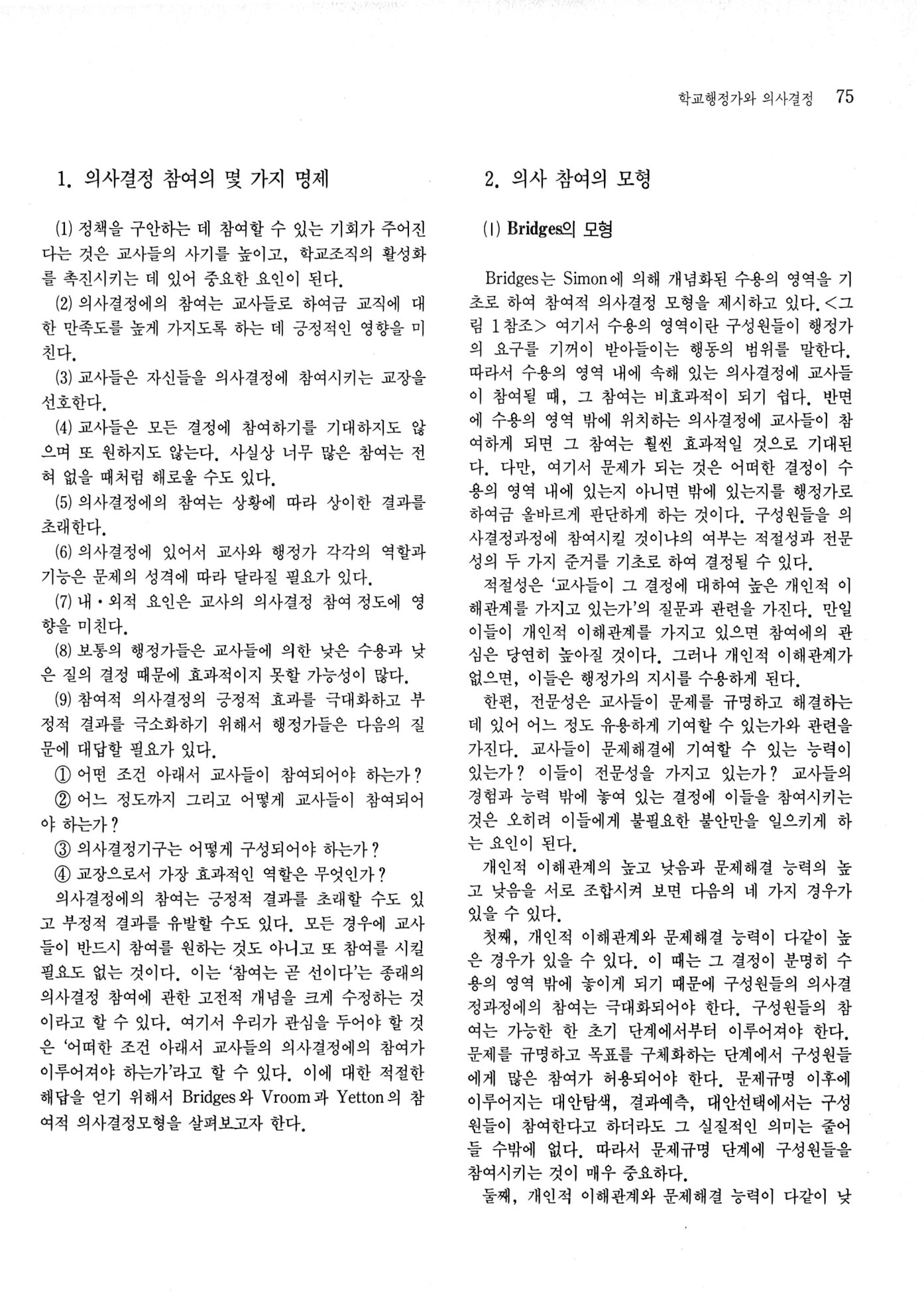 학교행정가와 의사결정 75

1. 의사결정 참여의 몇 가지 명제

(1) 정책을 구안하는 데 참여할 수 있는 기회가 주어진다는 것은 교사들의 사기를 높이고, 학교조직의 활성화를 촉진시키는 데 있어 중요한 요인이 된다.

(2) 의사결정에의 참여는 교사들로 하여금 교직에 대한 만족도를 높게 가지도록 하는 데 긍정적인 영향을 미친다.

(3) 교사들은 자신들을 의사결정에 참여시키는 교장을 선호한다.

(4) 교사들은 모든 결정에 참여하기를 기대하지도 않으며 또 원하지도 않는다. 사실상 너무 많은 참여는 전혀 없을 때처럼 해로울 수도 있다.

(5) 의사결정에의 참여는 상황에 따라 상이한 결과를 초래한다.

(6) 의사결정에 있어서 교사와 행정가 각각의 역할과 기능은 문제의 성격에 따라 달라질 필요가 있다.

(7) 내·외적 요인은 교사의 의사결정 참여 정도에 영향을 미친다.

(8) 보통의 행정가들은 교사들에 의한 낮은 수용과 낮은 질의 결정 때문에 효과적이지 못할 가능성이 많다.

(9) 참여적 의사결정의 긍정적 효과를 극대화하고 부정적 결과를 극소화하기 위해서 행정가들은 다음의 질문에 대답할 필요가 있다.

① 어떤 조건 아래서 교사들이 참여되어야 하는가?

② 어느 정도까지 그리고 어떻게 교사들이 참여되어야 하는가?

③ 의사결정기구는 어떻게 구성되어야 하는가?

④ 교장으로서 가장 효과적인 역할은 무엇인가?

의사결정에의 참여는 긍정적 결과를 초래할 수도 있고 부정적 결과를 유발할 수도 있다. 모든 경우에 교사들이 반드시 참여를 원하는 것도 아니고 또 참여를 시킬 필요도 없는 것이다. 이는 '참여는 곧 선이다'는 종래의 의사결정 참여에 관한 고전적 개념을 크게 수정하는 것이라고 할 수 있다. 여기서 우리가 관심을 두어야 할 것은 '어떠한 조건 아래서 교사들의 의사결정에의 참여가 이루어져야 하는가'라고 할 수 있다. 이에 대한 적절한 해답을 얻기 위해서 Bridges와 Vroom과 Yetton의 참여적 의사결정모형을 살펴보고자 한다.

2. 의사 참여의 모형

(1) Bridges의 모형

Bridges는 Simon에 의해 개념화된 수용의 영역을 기초로 하여 참여적 의사결정 모형을 제시하고 있다. <그림 1참조> 여기서 수용의 영역이란 구성원들이 행정가의 요구를 기꺼이 받아들이는 행동의 범위를 말한다. 따라서 수용의 영역 내에 속해 있는 의사결정에 교사들이 참여될 때, 그 참여는 비효과적이 되기 쉽다. 반면에 수용의 영역 밖에 위치하는 의사결정에 교사들이 참여하게 되면 그 참여는 훨씬 효과적일 것으로 기대된다. 다만, 여기서 문제가 되는 것은 어떠한 결정이 수용의 영역 내에 있는지 아니면 밖에 있는지를 행정가로 하여금 올바르게 판단하게 하는 것이다. 구성원들을 의사결정과정에 참여시킬 것이냐의 여부는 적절성과 전문성의 두 가지 준거를 기초로 하여 결정될 수 있다.

적절성은 '교사들이 그 결정에 대하여 높은 개인적 이해관계를 가지고 있는가'의 질문과 관련을 가진다. 만일 이들이 개인적 이해관계를 가지고 있으면 참여에의 관심은 당연히 높아질 것이다. 그러나 개인적 이해관계가 없으면, 이들은 행정가의 지시를 수용하게 된다.

한편, 전문성은 교사들이 문제를 규명하고 해결하는 데 있어 어느 정도 유용하게 기여할 수 있는가와 관련을 가진다. 교사들이 문제해결에 기여할 수 있는 능력이 있는가? 이들이 전문성을 가지고 있는가? 교사들의 경험과 능력 밖에 놓여 있는 결정에 이들을 참여시키는 것은 오히려 이들에게 불필요한 불안만을 일으키게 하는 요인이 된다.

개인적 이해관계의 높고 낮음과 문제해결 능력의 높고 낮음을 서로 조합시켜 보면 다음의 네 가지 경우가 있을 수 있다.

첫째, 개인적 이해관계와 문제해결 능력이 다같이 높은 경우가 있을 수 있다. 이 때는 그 결정이 분명히 수용의 영역 밖에 놓이게 되기 때문에 구성원들의 의사결정과정에의 참여는 극대화되어야 한다. 구성원들의 참여는 가능한 한 초기 단계에서부터 이루어져야 한다. 문제를 규명하고 목표를 구체화하는 단계에서 구성원들에게 많은 참여가 허용되어야 한다. 문제규명 이후에 이루어지는 대안탐색, 결과예측, 대안선택에서는 구성원들이 참여한다고 하더라도 그 실질적인 의미는 줄어들 수밖에 없다. 따라서 문제규명 단계에 구성원들을 참여시키는 것이 매우 중요하다.

둘째, 개인적 이해관계와 문제해결 능력이 다같이 낮